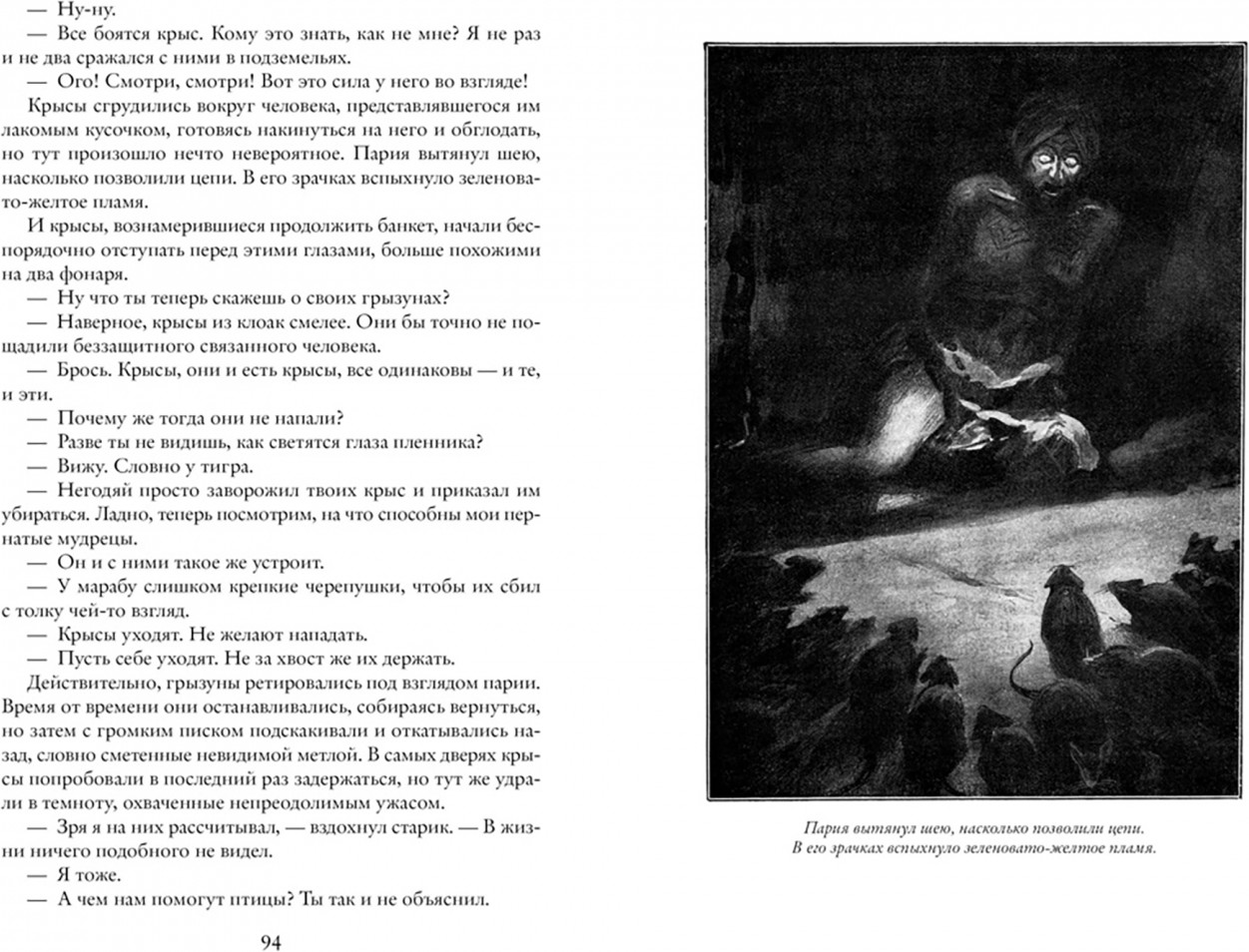 — Ну-ну.

— Все боятся крыс. Кому это знать, как не мне? Я не раз и не два сражался с ними в подземельях.

— Ого! Смотри, смотри! Вот это сила у него во взгляде!

Крысы сгрудились вокруг человека, представлявшегося им лакомым кусочком, готовясь накинуться на него и обглодать, но тут произошло нечто невероятное. Пария вытянул шею, насколько позволили цепи. В его зрачках вспыхнуло зеленовато-желтое пламя.

И крысы, вознамерившиеся продолжить банкет, начали беспорядочно отступать перед этими глазами, больше похожими на два фонаря.

— Ну что ты теперь скажешь о своих грызунах?

— Наверное, крысы из клоак смелее. Они бы точно не пощадили беззащитного связанного человека.

— Брось. Крысы, они и есть крысы, все одинаковы — и те, и эти.

— Почему же тогда они не напали?

— Разве ты не видишь, как светятся глаза пленника?

— Вижу. Словно у тигра.

— Негодяй просто заворожил твоих крыс и приказал им убираться. Ладно, теперь посмотрим, на что способны мои пернатые мудрецы.

— Он и с ними такое же устроит.

— У марабу слишком крепкие черепушки, чтобы их сбил с толку чей-то взгляд.

— Крысы уходят. Не желают нападать.

— Пусть себе уходят. Не за хвост же их держать.

Действительно, грызуны ретировались под взглядом парии. Время от времени они останавливались, собираясь вернуться, но затем с громким писком подскакивали и откатывались назад, словно сметенные невидимой метлой. В самых дверях крысы попробовали в последний раз задержаться, но тут же удрали в темноту, охваченные непреодолимым ужасом.

— Зря я на них рассчитывал, — вздохнул старик. — В жизни ничего подобного не видел.

— Я тоже.

— А чем нам помогут птицы? Ты так и не объяснил.

94

Пария вытянул шею, насколько позволили цепи. В его зрачках вспыхнуло зеленовато-желтое пламя.